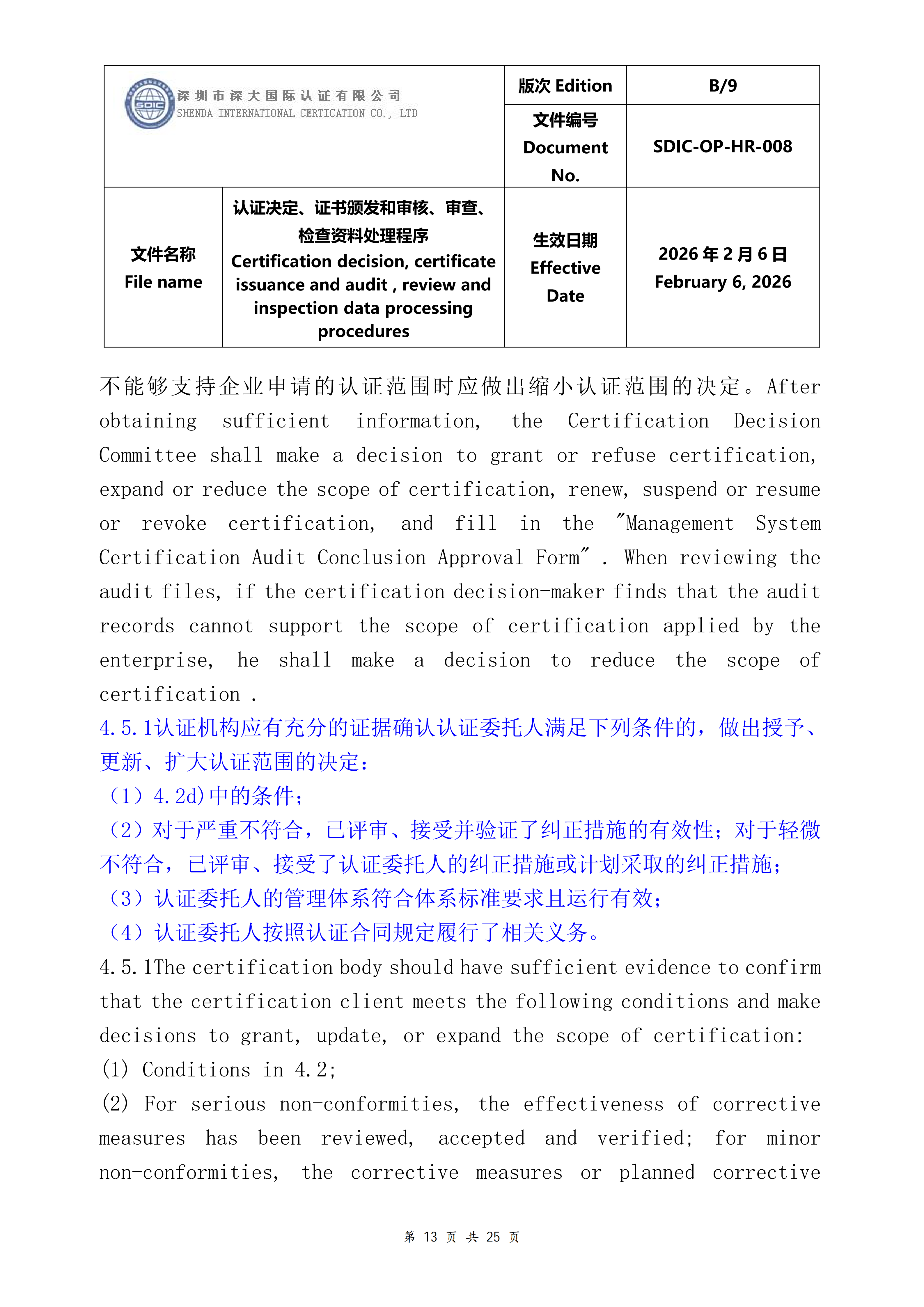 | SDIC 深圳市深大国际认证有限公司 SHENDA INTERNATIONAL CERTICATION CO., LTD | | 版次 Edition | B/9 |
|---|---|---|---|
| | | 文件编号 Document No. | SDIC-OP-HR-008 |
| 文件名称 File name | 认证决定、证书颁发和审核、审查、检查资料处理程序 Certification decision, certificate issuance and audit , review and inspection data processing procedures | 生效日期 Effective Date | 2026 年 2 月 6 日 February 6, 2026 |

不能够支持企业申请的认证范围时应做出缩小认证范围的决定。After obtaining sufficient information, the Certification Decision Committee shall make a decision to grant or refuse certification, expand or reduce the scope of certification, renew, suspend or resume or revoke certification, and fill in the "Management System Certification Audit Conclusion Approval Form" . When reviewing the audit files, if the certification decision-maker finds that the audit records cannot support the scope of certification applied by the enterprise, he shall make a decision to reduce the scope of certification .

4.5.1认证机构应有充分的证据确认认证委托人满足下列条件的，做出授予、更新、扩大认证范围的决定：

（1）4.2d)中的条件；

（2）对于严重不符合，已评审、接受并验证了纠正措施的有效性；对于轻微不符合，已评审、接受了认证委托人的纠正措施或计划采取的纠正措施；

（3）认证委托人的管理体系符合体系标准要求且运行有效；

（4）认证委托人按照认证合同规定履行了相关义务。

4.5.1The certification body should have sufficient evidence to confirm that the certification client meets the following conditions and make decisions to grant, update, or expand the scope of certification:

(1) Conditions in 4.2;

(2) For serious non-conformities, the effectiveness of corrective measures has been reviewed, accepted and verified; for minor non-conformities, the corrective measures or planned corrective

第 13 页 共 25 页